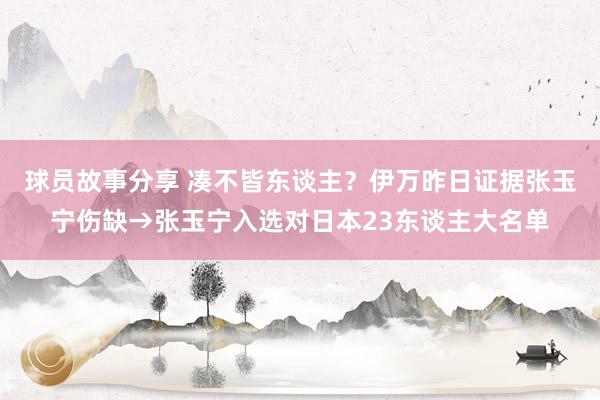 球员故事分享 凑不皆东谈主？伊万昨日证据张玉宁伤缺→张玉宁入选对日本23东谈主大名单